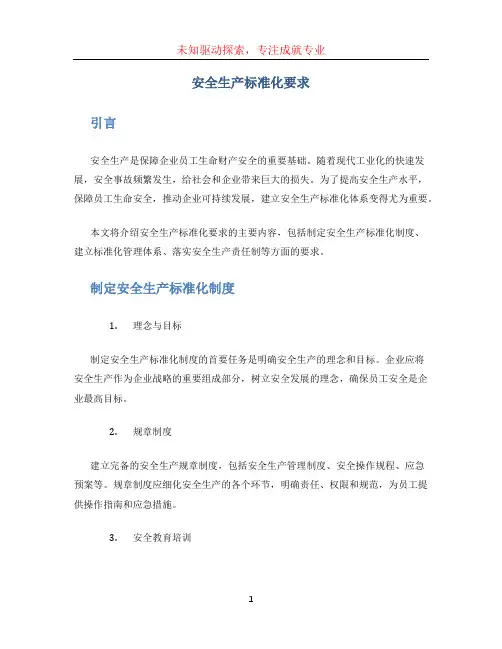 未知驱动探索，专注成就专业

安全生产标准化要求

引言

安全生产是保障企业员工生命财产安全的重要基础。随着现代工业化的快速发展，安全事故频繁发生，给社会和企业带来巨大的损失。为了提高安全生产水平，保障员工生命安全，推动企业可持续发展，建立安全生产标准化体系变得尤为重要。

本文将介绍安全生产标准化要求的主要内容，包括制定安全生产标准化制度、建立标准化管理体系、落实安全生产责任制等方面的要求。

制定安全生产标准化制度

1. 理念与目标

制定安全生产标准化制度的首要任务是明确安全生产的理念和目标。企业应将安全生产作为企业战略的重要组成部分，树立安全发展的理念，确保员工安全是企业最高目标。

2. 规章制度

建立完备的安全生产规章制度，包括安全生产管理制度、安全操作规程、应急预案等。规章制度应细化安全生产的各个环节，明确责任、权限和规范，为员工提供操作指南和应急措施。

3. 安全教育培训

1